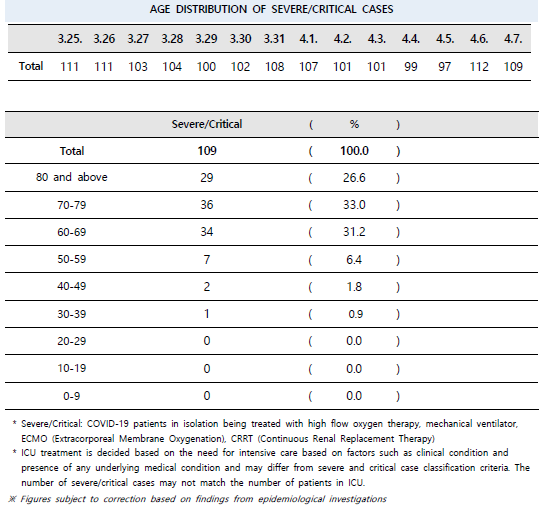 AGE DISTRIBUTION OF SEVERE/CRITICAL CASES

| | 3.25. | 3.26 | 3.27 | 3.28 | 3.29 | 3.30 | 3.31 | 4.1. | 4.2. | 4.3. | 4.4. | 4.5. | 4.6. | 4.7. |
|---|---|---|---|---|---|---|---|---|---|---|---|---|---|---|
| Total | 111 | 111 | 103 | 104 | 100 | 102 | 108 | 107 | 101 | 101 | 99 | 97 | 112 | 109 |

| | Severe/Critical | ( | % | ) |
|---|---|---|---|---|
| Total | 109 | ( | 100.0 | ) |
| 80 and above | 29 | ( | 26.6 | ) |
| 70-79 | 36 | ( | 33.0 | ) |
| 60-69 | 34 | ( | 31.2 | ) |
| 50-59 | 7 | ( | 6.4 | ) |
| 40-49 | 2 | ( | 1.8 | ) |
| 30-39 | 1 | ( | 0.9 | ) |
| 20-29 | 0 | ( | 0.0 | ) |
| 10-19 | 0 | ( | 0.0 | ) |
| 0-9 | 0 | ( | 0.0 | ) |

* Severe/Critical: COVID-19 patients in isolation being treated with high flow oxygen therapy, mechanical ventilator, ECMO (Extracorporeal Membrane Oxygenation), CRRT (Continuous Renal Replacement Therapy)
* ICU treatment is decided based on the need for intensive care based on factors such as clinical condition and presence of any underlying medical condition and may differ from severe and critical case classification criteria. The number of severe/critical cases may not match the number of patients in ICU.
※ Figures subject to correction based on findings from epidemiological investigations